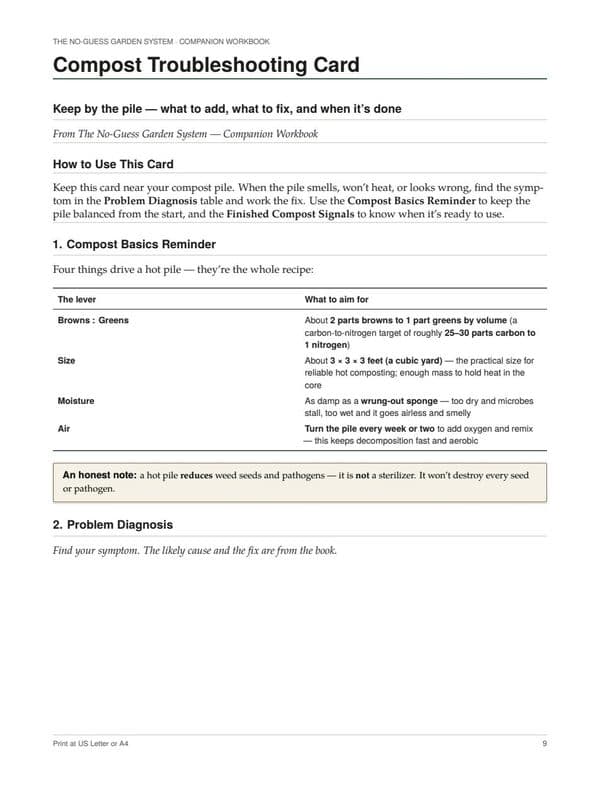 THE NO-GUESS GARDEN SYSTEM · COMPANION WORKBOOK

Compost Troubleshooting Card

Keep by the pile — what to add, what to fix, and when it's done

From The No-Guess Garden System — Companion Workbook

How to Use This Card

Keep this card near your compost pile. When the pile smells, won't heat, or looks wrong, find the symptom in the Problem Diagnosis table and work the fix. Use the Compost Basics Reminder to keep the pile balanced from the start, and the Finished Compost Signals to know when it's ready to use.

1. Compost Basics Reminder

Four things drive a hot pile — they're the whole recipe:

| The lever | What to aim for |
|---|---|
| Browns : Greens | About 2 parts browns to 1 part greens by volume (a carbon-to-nitrogen target of roughly 25–30 parts carbon to 1 nitrogen) |
| Size | About 3 × 3 × 3 feet (a cubic yard) — the practical size for reliable hot composting; enough mass to hold heat in the core |
| Moisture | As damp as a wrung-out sponge — too dry and microbes stall, too wet and it goes airless and smelly |
| Air | Turn the pile every week or two to add oxygen and remix — this keeps decomposition fast and aerobic |

An honest note: a hot pile reduces weed seeds and pathogens — it is not a sterilizer. It won't destroy every seed or pathogen.

2. Problem Diagnosis

Find your symptom. The likely cause and the fix are from the book.

Print at US Letter or A4

9